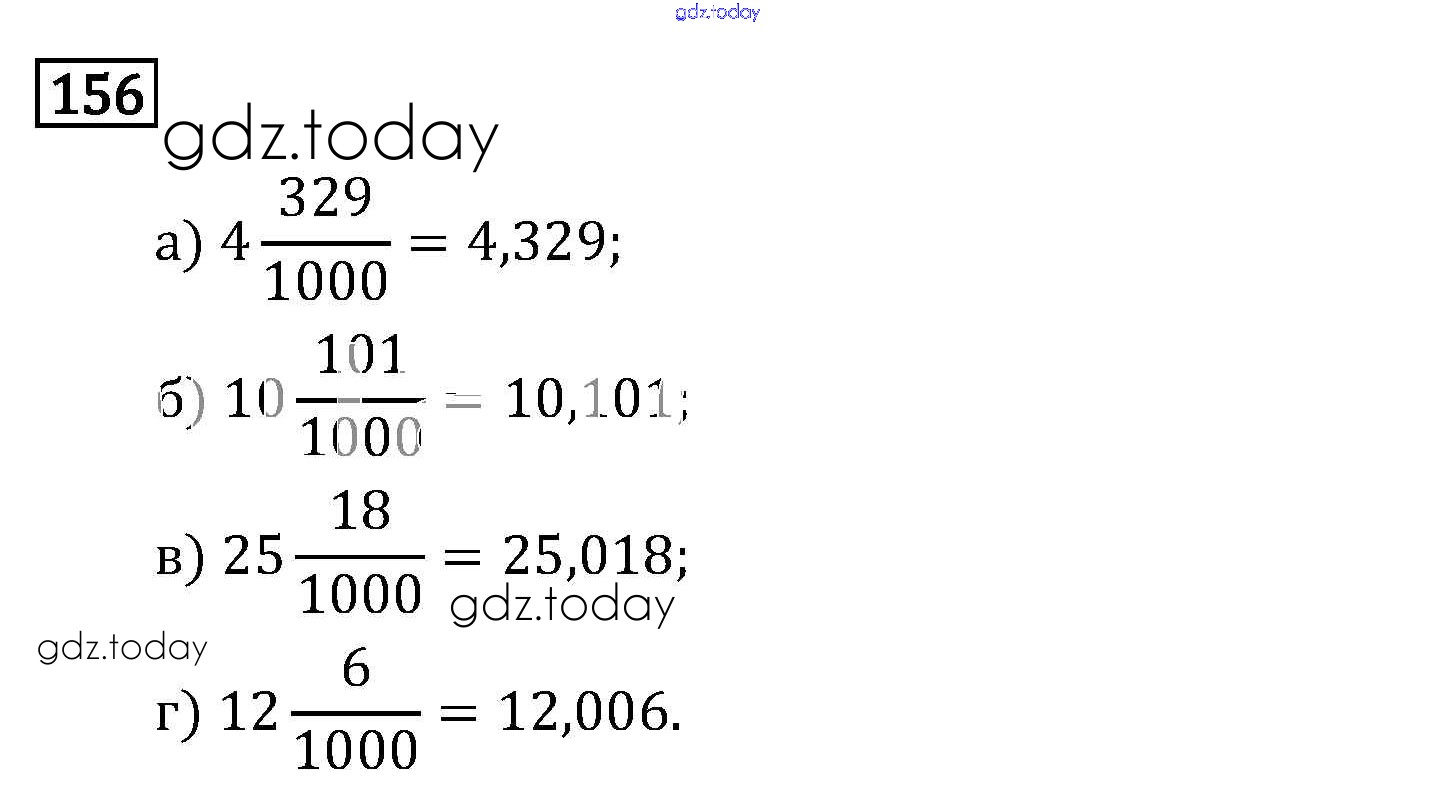 156

а) $4\frac{329}{1000} = 4,329$;

б) $10\frac{101}{1000} = 10,101$;

в) $25\frac{18}{1000} = 25,018$;

г) $12\frac{6}{1000} = 12,006$.

gdz.today